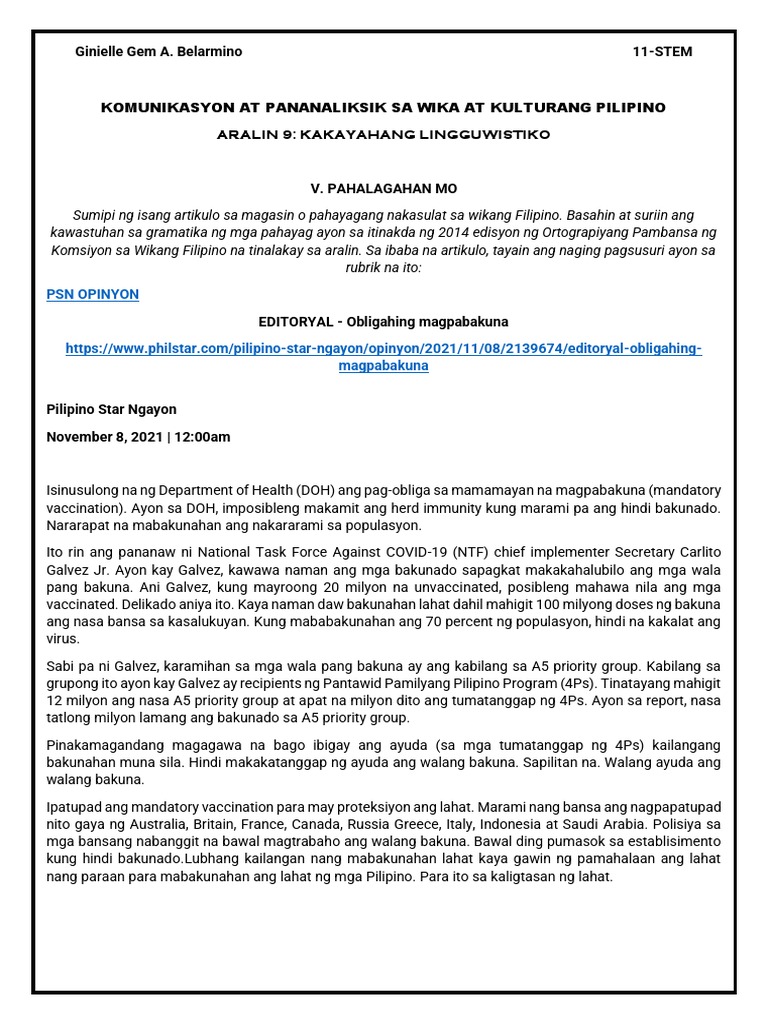 Ginielle Gem A. Belarmino

11-STEM

KOMUNIKASYON AT PANANALIKSIK SA WIKA AT KULTURANG PILIPINO

ARALIN 9: KAKAYAHANG LINGGUWISTIKO

V. PAHALAGAHAN MO

Sumipi ng isang artikulo sa magasin o pahayagang nakasulat sa wikang Filipino. Basahin at suriin ang kawastuhan sa gramatika ng mga pahayag ayon sa itinakda ng 2014 edisyon ng Ortograpiyang Pambansa ng Komsiyon sa Wikang Filipino na tinalakay sa aralin. Sa ibaba na artikulo, tayain ang naging pagsusuri ayon sa rubrik na ito:

PSN OPINYON

EDITORYAL - Obligahing magpabakuna

https://www.philstar.com/pilipino-star-ngayon/opinyon/2021/11/08/2139674/editoryal-obligahing-magpabakuna

Pilipino Star Ngayon

November 8, 2021 | 12:00am

Isinusulong na ng Department of Health (DOH) ang pag-obliga sa mamamayan na magpabakuna (mandatory vaccination). Ayon sa DOH, imposibleng makamit ang herd immunity kung marami pa ang hindi bakunado. Nararapat na mabakunahan ang nakararami sa populasyon.

Ito rin ang pananaw ni National Task Force Against COVID-19 (NTF) chief implementer Secretary Carlito Galvez Jr. Ayon kay Galvez, kawawa naman ang mga bakunado sapagkat makakahalubilo ang mga wala pang bakuna. Ani Galvez, kung mayroong 20 milyon na unvaccinated, posibleng mahawa nila ang mga vaccinated. Delikado aniya ito. Kaya naman daw bakunahan lahat dahil mahigit 100 milyong doses ng bakuna ang nasa bansa sa kasalukuyan. Kung mababakunahan ang 70 percent ng populasyon, hindi na kakalat ang virus.

Sabi pa ni Galvez, karamihan sa mga wala pang bakuna ay ang kabilang sa A5 priority group. Kabilang sa grupong ito ayon kay Galvez ay recipients ng Pantawid Pamilyang Pilipino Program (4Ps). Tinatayang mahigit 12 milyon ang nasa A5 priority group at apat na milyon dito ang tumatanggap ng 4Ps. Ayon sa report, nasa tatlong milyon lamang ang bakunado sa A5 priority group.

Pinakamagandang magagawa na bago ibigay ang ayuda (sa mga tumatanggap ng 4Ps) kailangang bakunahan muna sila. Hindi makakatanggap ng ayuda ang walang bakuna. Sapilitan na. Walang ayuda ang walang bakuna.

Ipatupad ang mandatory vaccination para may proteksiyon ang lahat. Marami nang bansa ang nagpapatupad nito gaya ng Australia, Britain, France, Canada, Russia Greece, Italy, Indonesia at Saudi Arabia. Polisiya sa mga bansang nabanggit na bawal magtrabaho ang walang bakuna. Bawal ding pumasok sa establisimento kung hindi bakunado.Lubhang kailangan nang mabakunahan lahat kaya gawin ng pamahalaan ang lahat nang paraan para mabakunahan ang lahat ng mga Pilipino. Para ito sa kaligtasan ng lahat.